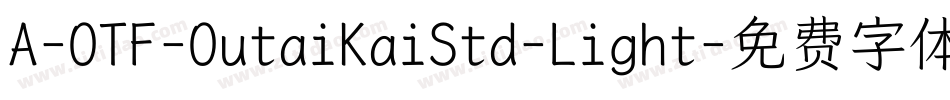 A-OTF-OutaiKaiStd-Light-免费字体